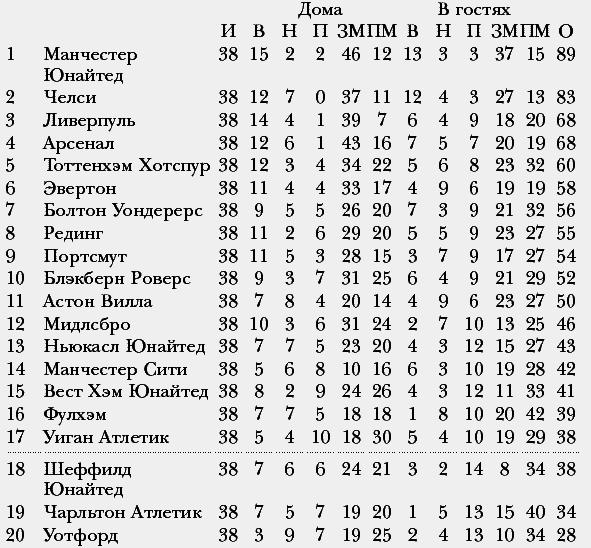 |  |  |  | Дома |  |  |  |  | В гостях |  |  |  |  |  |
|---|---|---|---|---|---|---|---|---|---|---|---|---|---|
|  |  | И | В | Н | П | ЗМ | ПМ | В | Н | П | ЗМ | ПМ | О |
| 1 | Манчестер Юнайтед | 38 | 15 | 2 | 2 | 46 | 12 | 13 | 3 | 3 | 37 | 15 | 89 |
| 2 | Челси | 38 | 12 | 7 | 0 | 37 | 11 | 12 | 4 | 3 | 27 | 13 | 83 |
| 3 | Ливерпуль | 38 | 14 | 4 | 1 | 39 | 7 | 6 | 4 | 9 | 18 | 20 | 68 |
| 4 | Арсенал | 38 | 12 | 6 | 1 | 43 | 16 | 7 | 5 | 7 | 20 | 19 | 68 |
| 5 | Тоттенхэм Хотспур | 38 | 12 | 3 | 4 | 34 | 22 | 5 | 6 | 8 | 23 | 32 | 60 |
| 6 | Эвертон | 38 | 11 | 4 | 4 | 33 | 17 | 4 | 9 | 6 | 19 | 19 | 58 |
| 7 | Болтон Уондерерс | 38 | 9 | 5 | 5 | 26 | 20 | 7 | 3 | 9 | 21 | 32 | 56 |
| 8 | Рединг | 38 | 11 | 2 | 6 | 29 | 20 | 5 | 5 | 9 | 23 | 27 | 55 |
| 9 | Портсмут | 38 | 11 | 5 | 3 | 28 | 15 | 3 | 7 | 9 | 17 | 27 | 54 |
| 10 | Блэкберн Роверс | 38 | 9 | 3 | 7 | 31 | 25 | 6 | 4 | 9 | 21 | 29 | 52 |
| 11 | Астон Вилла | 38 | 7 | 8 | 4 | 20 | 14 | 4 | 9 | 6 | 23 | 27 | 50 |
| 12 | Мидлсбро | 38 | 10 | 3 | 6 | 31 | 24 | 2 | 7 | 10 | 13 | 25 | 46 |
| 13 | Ньюкасл Юнайтед | 38 | 7 | 7 | 5 | 23 | 20 | 4 | 3 | 12 | 15 | 27 | 43 |
| 14 | Манчестер Сити | 38 | 5 | 6 | 8 | 10 | 16 | 6 | 3 | 10 | 19 | 28 | 42 |
| 15 | Вест Хэм Юнайтед | 38 | 8 | 2 | 9 | 24 | 26 | 4 | 3 | 12 | 11 | 33 | 41 |
| 16 | Фулхэм | 38 | 7 | 7 | 5 | 18 | 18 | 1 | 8 | 10 | 20 | 42 | 39 |
| 17 | Уиган Атлетик | 38 | 5 | 4 | 10 | 18 | 30 | 5 | 4 | 10 | 19 | 29 | 38 |
| 18 | Шеффилд Юнайтед | 38 | 7 | 6 | 6 | 24 | 21 | 3 | 2 | 14 | 8 | 34 | 38 |
| 19 | Чарльтон Атлетик | 38 | 7 | 5 | 7 | 19 | 20 | 1 | 5 | 13 | 15 | 40 | 34 |
| 20 | Уотфорд | 38 | 3 | 9 | 7 | 19 | 25 | 2 | 4 | 13 | 10 | 34 | 28 |